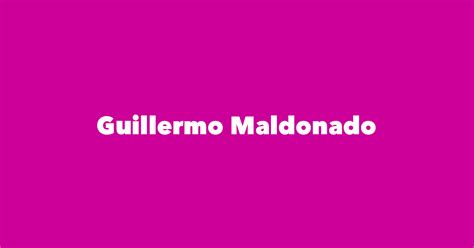 Guillermo Maldonado